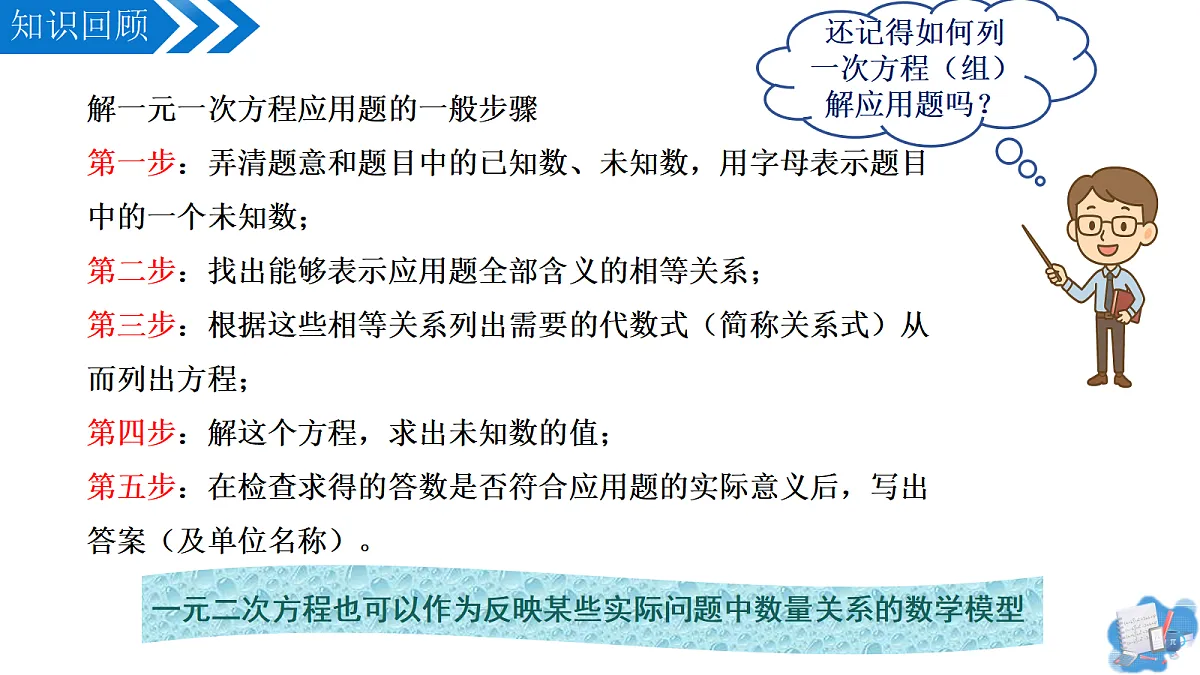 知识回顾

还记得如何列一次方程（组）解应用题吗？

解一元一次方程应用题的一般步骤

第一步：弄清题意和题目中的已知数、未知数，用字母表示题目中的一个未知数；

第二步：找出能够表示应用题全部含义的相等关系；

第三步：根据这些相等关系列出需要的代数式（简称关系式）从而列出方程；

第四步：解这个方程，求出未知数的值；

第五步：在检查求得的答数是否符合应用题的实际意义后，写出答案（及单位名称）。

一元二次方程也可以作为反映某些实际问题中数量关系的数学模型